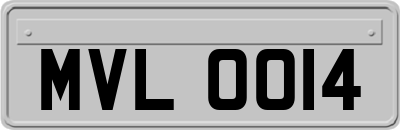 MVL 0014